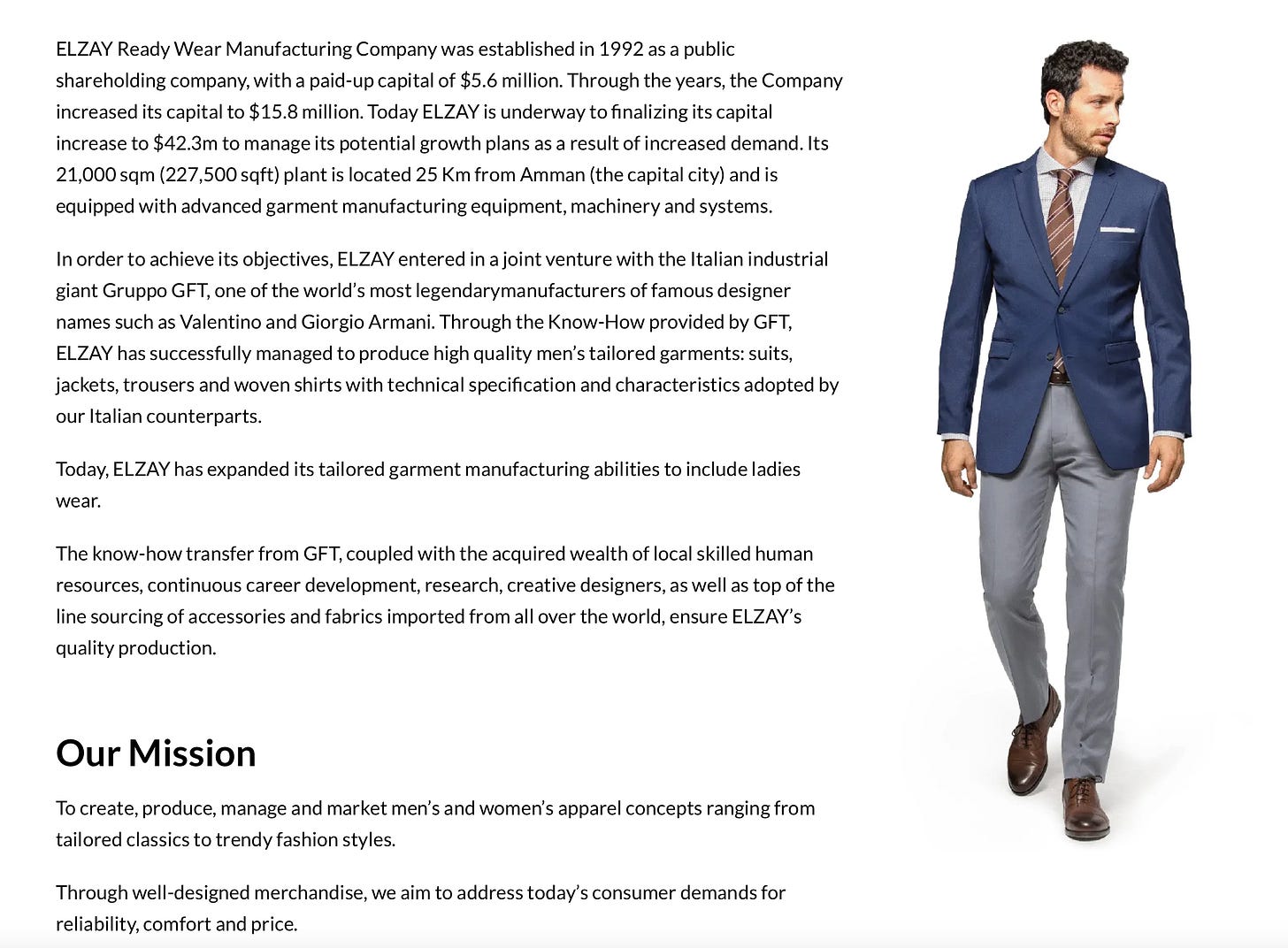 ELZAY Ready Wear Manufacturing Company was established in 1992 as a public shareholding company, with a paid-up capital of $5.6 million. Through the years, the Company increased its capital to $15.8 million. Today ELZAY is underway to finalizing its capital increase to $42.3m to manage its potential growth plans as a result of increased demand. Its 21,000 sqm (227,500 sqft) plant is located 25 Km from Amman (the capital city) and is equipped with advanced garment manufacturing equipment, machinery and systems.

In order to achieve its objectives, ELZAY entered in a joint venture with the Italian industrial giant Gruppo GFT, one of the world's most legendarymanufacturers of famous designer names such as Valentino and Giorgio Armani. Through the Know-How provided by GFT, ELZAY has successfully managed to produce high quality men's tailored garments: suits, jackets, trousers and woven shirts with technical specification and characteristics adopted by our Italian counterparts.

Today, ELZAY has expanded its tailored garment manufacturing abilities to include ladies wear.

The know-how transfer from GFT, coupled with the acquired wealth of local skilled human resources, continuous career development, research, creative designers, as well as top of the line sourcing of accessories and fabrics imported from all over the world, ensure ELZAY's quality production.

Our Mission

To create, produce, manage and market men's and women's apparel concepts ranging from tailored classics to trendy fashion styles.

Through well-designed merchandise, we aim to address today's consumer demands for reliability, comfort and price.